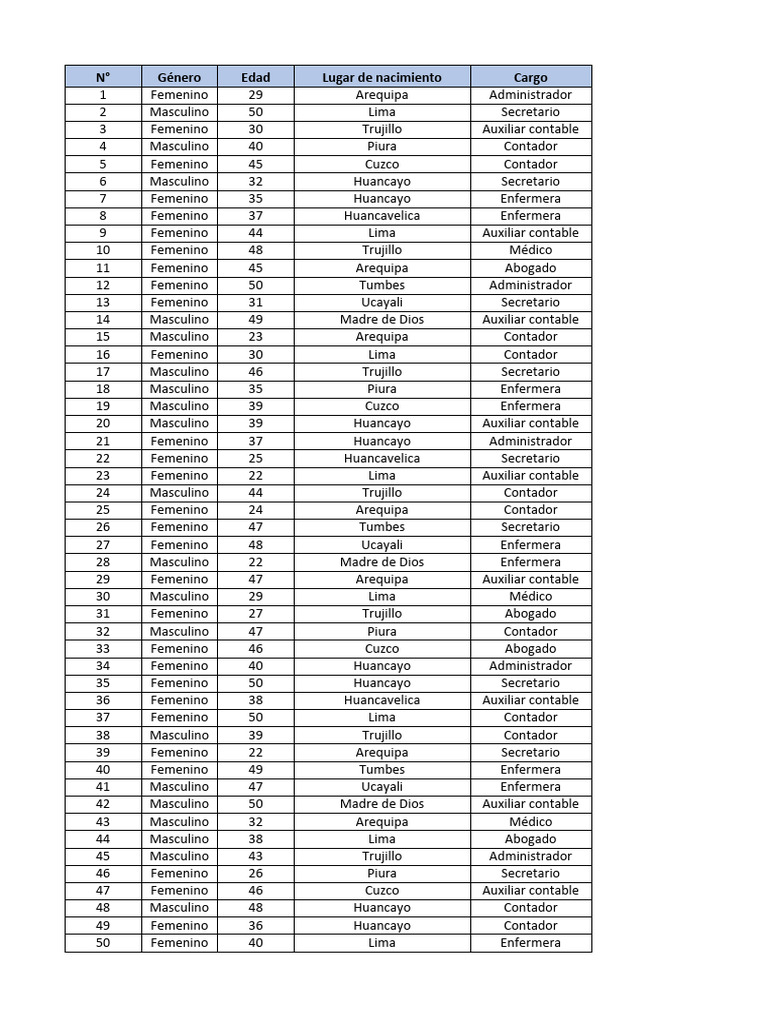 | N° | Género | Edad | Lugar de nacimiento | Cargo |
|---|---|---|---|---|
| 1 | Femenino | 29 | Arequipa | Administrador |
| 2 | Masculino | 50 | Lima | Secretario |
| 3 | Femenino | 30 | Trujillo | Auxiliar contable |
| 4 | Masculino | 40 | Piura | Contador |
| 5 | Femenino | 45 | Cuzco | Contador |
| 6 | Masculino | 32 | Huancayo | Secretario |
| 7 | Femenino | 35 | Huancayo | Enfermera |
| 8 | Femenino | 37 | Huancavelica | Enfermera |
| 9 | Femenino | 44 | Lima | Auxiliar contable |
| 10 | Femenino | 48 | Trujillo | Médico |
| 11 | Femenino | 45 | Arequipa | Abogado |
| 12 | Femenino | 50 | Tumbes | Administrador |
| 13 | Femenino | 31 | Ucayali | Secretario |
| 14 | Masculino | 49 | Madre de Dios | Auxiliar contable |
| 15 | Masculino | 23 | Arequipa | Contador |
| 16 | Femenino | 30 | Lima | Contador |
| 17 | Masculino | 46 | Trujillo | Secretario |
| 18 | Masculino | 35 | Piura | Enfermera |
| 19 | Masculino | 39 | Cuzco | Enfermera |
| 20 | Masculino | 39 | Huancayo | Auxiliar contable |
| 21 | Femenino | 37 | Huancayo | Administrador |
| 22 | Femenino | 25 | Huancavelica | Secretario |
| 23 | Femenino | 22 | Lima | Auxiliar contable |
| 24 | Masculino | 44 | Trujillo | Contador |
| 25 | Femenino | 24 | Arequipa | Contador |
| 26 | Femenino | 47 | Tumbes | Secretario |
| 27 | Femenino | 48 | Ucayali | Enfermera |
| 28 | Masculino | 22 | Madre de Dios | Enfermera |
| 29 | Femenino | 47 | Arequipa | Auxiliar contable |
| 30 | Masculino | 29 | Lima | Médico |
| 31 | Femenino | 27 | Trujillo | Abogado |
| 32 | Masculino | 47 | Piura | Contador |
| 33 | Femenino | 46 | Cuzco | Abogado |
| 34 | Femenino | 40 | Huancayo | Administrador |
| 35 | Femenino | 50 | Huancayo | Secretario |
| 36 | Femenino | 38 | Huancavelica | Auxiliar contable |
| 37 | Femenino | 50 | Lima | Contador |
| 38 | Masculino | 39 | Trujillo | Contador |
| 39 | Femenino | 22 | Arequipa | Secretario |
| 40 | Femenino | 49 | Tumbes | Enfermera |
| 41 | Masculino | 47 | Ucayali | Enfermera |
| 42 | Masculino | 50 | Madre de Dios | Auxiliar contable |
| 43 | Masculino | 32 | Arequipa | Médico |
| 44 | Masculino | 38 | Lima | Abogado |
| 45 | Masculino | 43 | Trujillo | Administrador |
| 46 | Femenino | 26 | Piura | Secretario |
| 47 | Femenino | 46 | Cuzco | Auxiliar contable |
| 48 | Masculino | 48 | Huancayo | Contador |
| 49 | Femenino | 36 | Huancayo | Contador |
| 50 | Femenino | 40 | Lima | Enfermera |